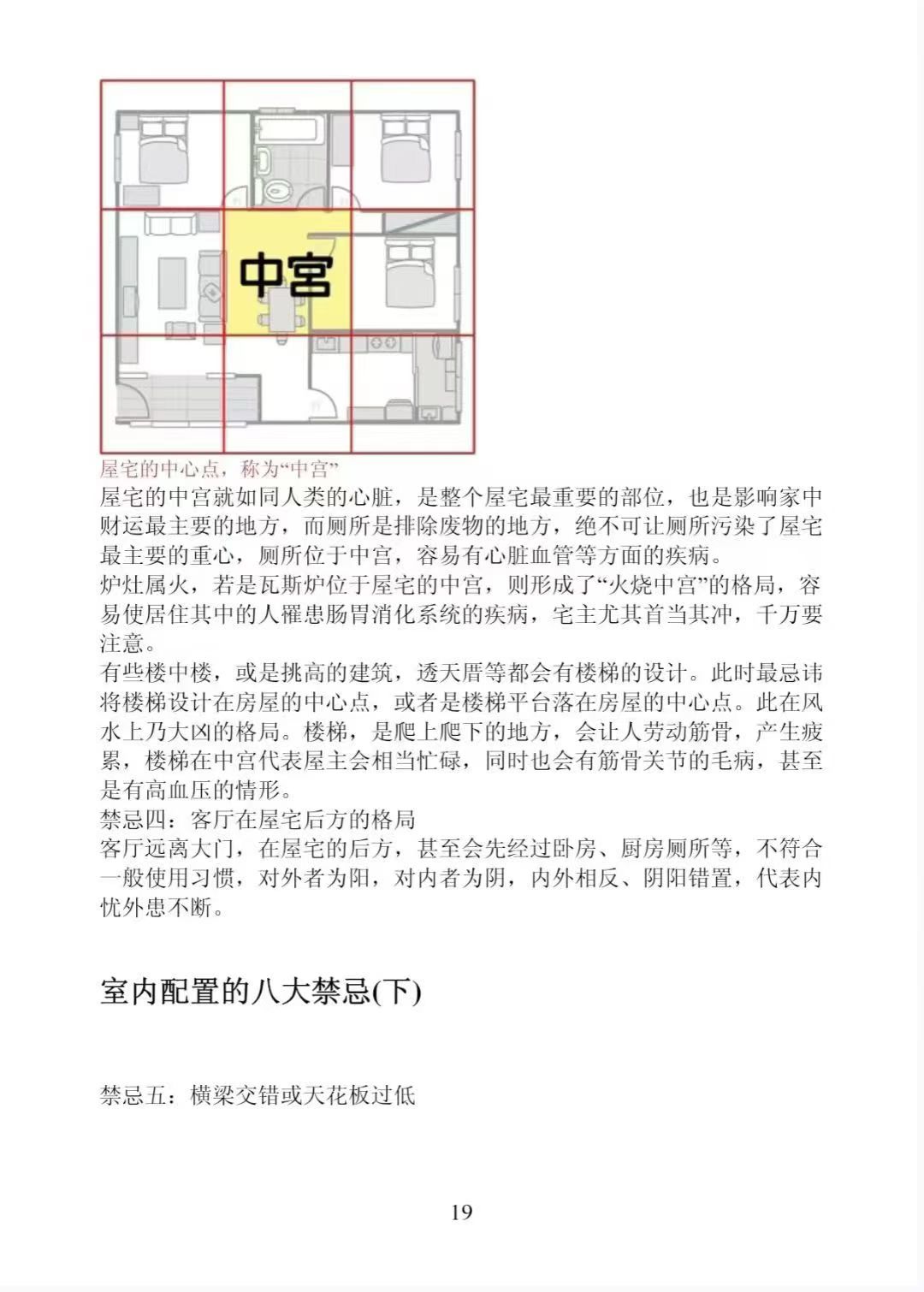 中宫

屋宅的中心点，称为“中宫”

屋宅的中宫就如同人类的心脏，是整个屋宅最重要的部位，也是影响家中财运最主要的地方，而厕所是排除废物的地方，绝不可让厕所污染了屋宅最主要的重心，厕所位于中宫，容易有心脏血管等方面的疾病。

炉灶属火，若是瓦斯炉位于屋宅的中宫，则形成了“火烧中宫”的格局，容易使居住其中的人罹患肠胃消化系统的疾病，宅主尤其首当其冲，千万要注意。

有些楼中楼，或是挑高的建筑，透天厝等都会有楼梯的设计。此时最忌讳将楼梯设计在房屋的中心点，或者是楼梯平台落在房屋的中心点。此在风水上乃大凶的格局。楼梯，是爬上爬下的地方，会让人劳动筋骨，产生疲累，楼梯在中宫代表屋主会相当忙碌，同时也会有筋骨关节的毛病，甚至是有高血压的情形。

禁忌四：客厅在屋宅后方的格局

客厅远离大门，在屋宅的后方，甚至会先经过卧房、厨房厕所等，不符合一般使用习惯，对外者为阳，对内者为阴，内外相反、阴阳错置，代表内忧外患不断。

室内配置的八大禁忌(下)

禁忌五：横梁交错或天花板过低

19